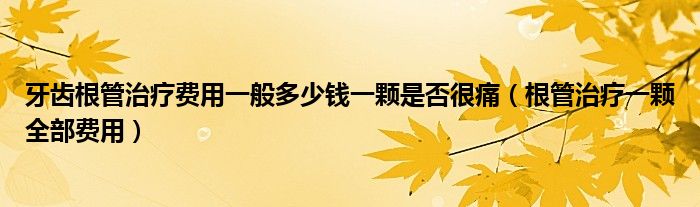 牙齿根管治疗费用一般多少钱一颗是否很痛（根管治疗一颗全部费用）